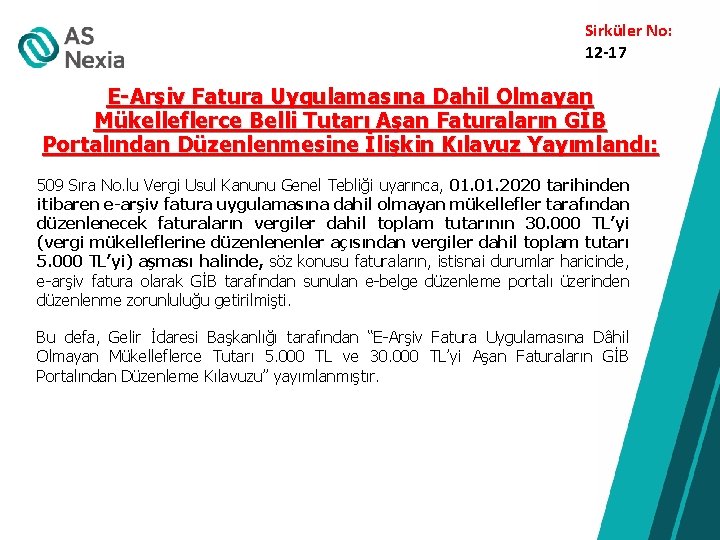 AS Nexia

Sirküler No:
12-17

E-Arşiv Fatura Uygulamasına Dahil Olmayan Mükelleflerce Belli Tutarı Aşan Faturaların GİB Portalından Düzenlenmesine İlişkin Kılavuz Yayımlandı:

509 Sıra No.lu Vergi Usul Kanunu Genel Tebliği uyarınca, 01.01.2020 tarihinden itibaren e-arşiv fatura uygulamasına dahil olmayan mükellefler tarafından düzenlenecek faturaların vergiler dahil toplam tutarının 30.000 TL'yi (vergi mükelleflerine düzenlenenler açısından vergiler dahil toplam tutarı 5.000 TL'yi) aşması halinde, söz konusu faturaların, istisnai durumlar haricinde, e-arşiv fatura olarak GİB tarafından sunulan e-belge düzenleme portalı üzerinden düzenlenme zorunluluğu getirilmişti.

Bu defa, Gelir İdaresi Başkanlığı tarafından "E-Arşiv Fatura Uygulamasına Dâhil Olmayan Mükelleflerce Tutarı 5.000 TL ve 30.000 TL'yi Aşan Faturaların GİB Portalından Düzenleme Kılavuzu" yayımlanmıştır.